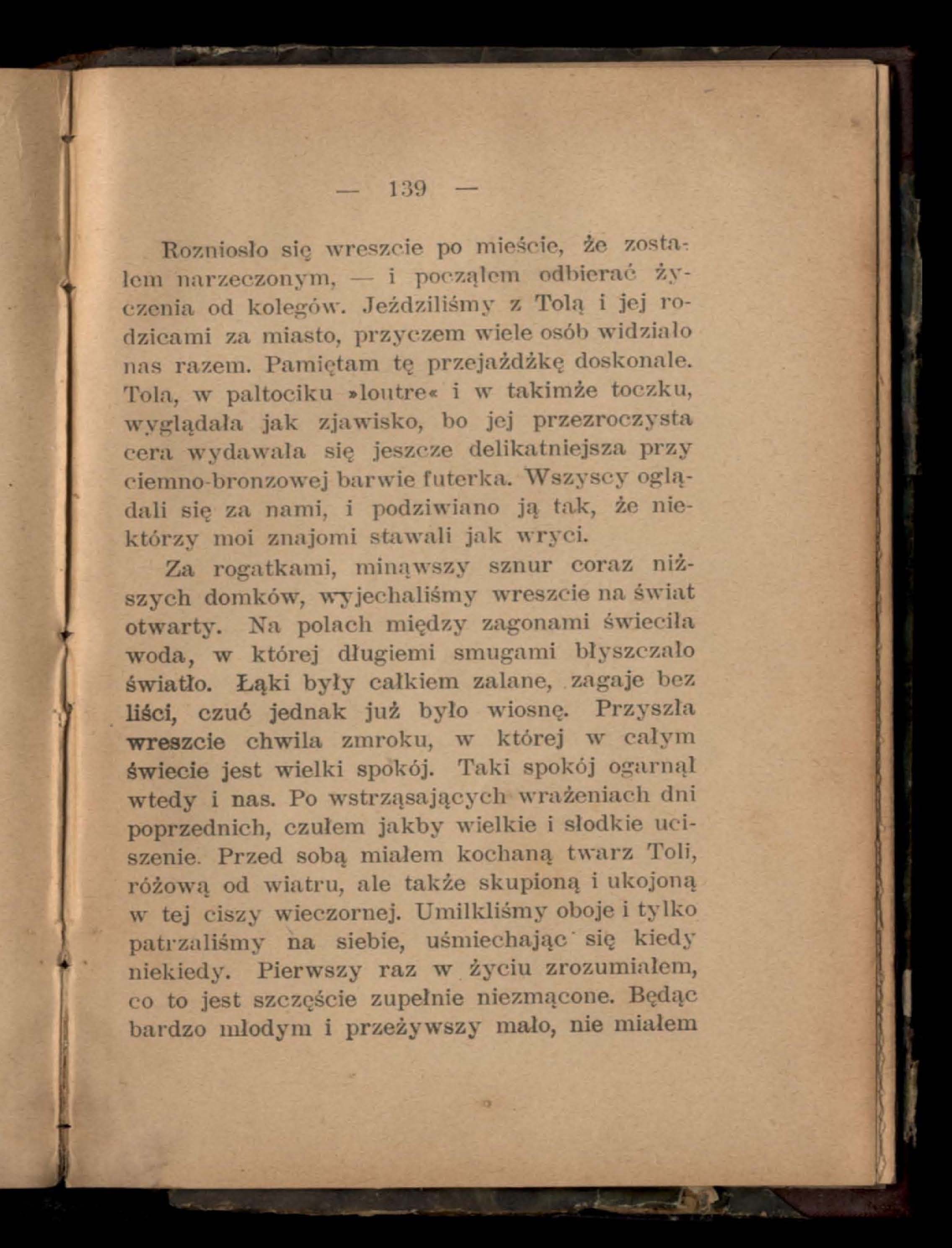 — 139 —

Rozniosło się wreszcie po mieście, że zostałem narzeczonym, — i począłem odbierać życzenia od kolegów. Jeździliśmy z Tolą i jej rodzicami za miasto, przyczem wiele osób widziało nas razem. Pamiętam tę przejażdżkę doskonale. Tola, w paltociku »loutre« i w takimże toczku, wyglądała jak zjawisko, bo jej przezroczysta cera wydawała się jeszcze delikatniejsza przy ciemno-bronzowej barwie futerka. Wszyscy oglądali się za nami, i podziwiano ją tak, że niektórzy moi znajomi stawali jak wryci.

Za rogatkami, minąwszy sznur coraz niższych domków, wyjechaliśmy wreszcie na świat otwarty. Na polach między zagonami świeciła woda, w której długiemi smugami błyszczało światło. Łąki były całkiem zalane, zagaje bez liści, czuć jednak już było wiosnę. Przyszła wreszcie chwila zmroku, w której w całym świecie jest wielki spokój. Taki spokój ogarnął wtedy i nas. Po wstrząsających wrażeniach dni poprzednich, czułem jakby wielkie i słodkie uciszenie. Przed sobą miałem kochaną twarz Toli, różową od wiatru, ale także skupioną i ukojoną w tej ciszy wieczornej. Umilkliśmy oboje i tylko patrzaliśmy na siebie, uśmiechając się kiedy niekiedy. Pierwszy raz w życiu zrozumiałem, co to jest szczęście zupełnie niezmącone. Będąc bardzo młodym i przeżywszy mało, nie miałem